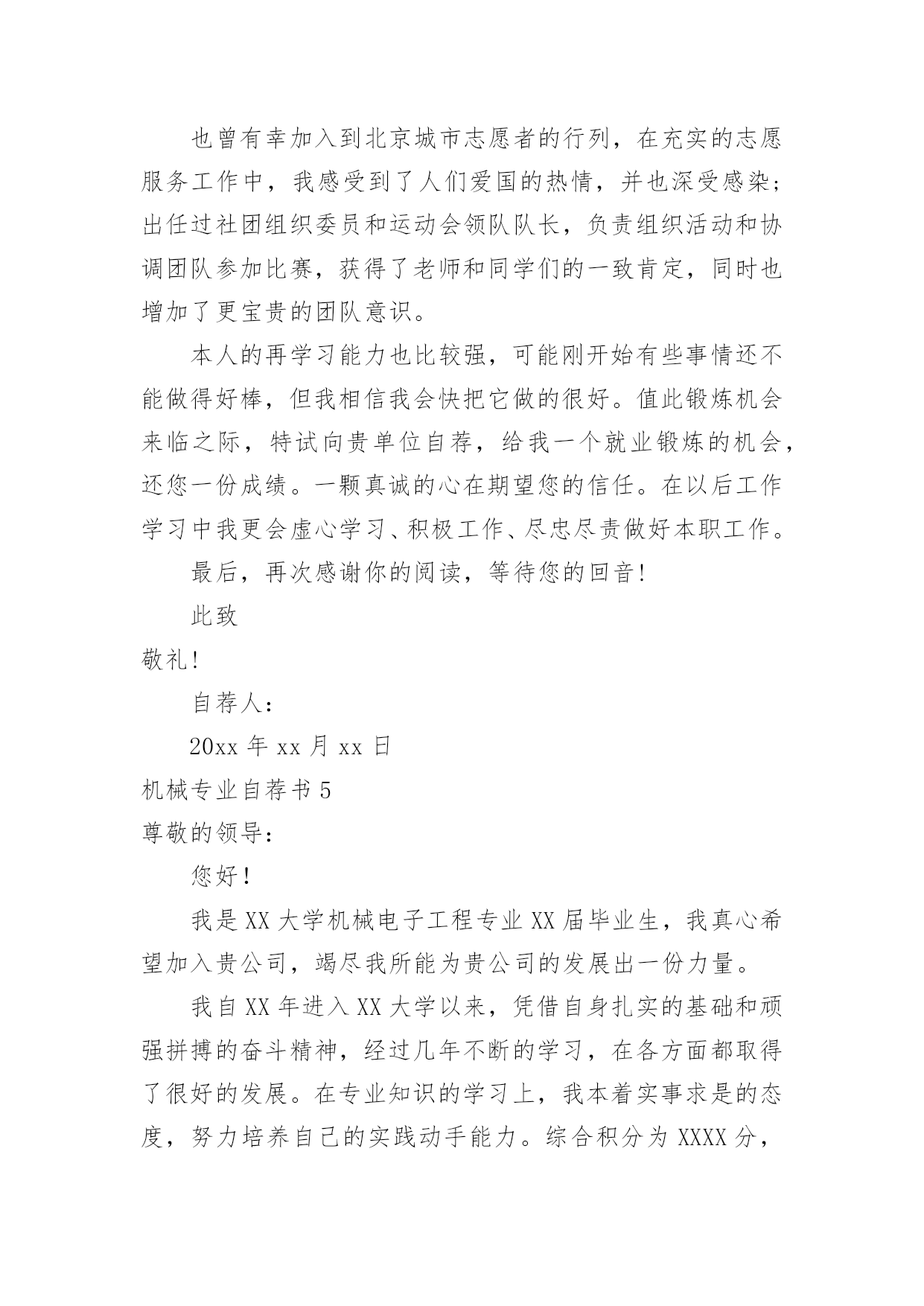 也曾有幸加入到北京城市志愿者的行列，在充实的志愿服务工作中，我感受到了人们爱国的热情，并也深受感染；出任过社团组织委员和运动会领队队长，负责组织活动和协调团队参加比赛，获得了老师和同学们的一致肯定，同时也增加了更宝贵的团队意识。

本人的再学习能力也比较强，可能刚开始有些事情还不能做得好棒，但我相信我会快把它做的很好。值此锻炼机会来临之际，特试向贵单位自荐，给我一个就业锻炼的机会，还您一份成绩。一颗真诚的心在期望您的信任。在以后工作学习中我更会虚心学习、积极工作、尽忠尽责做好本职工作。

最后，再次感谢你的阅读，等待您的回音！

此致

敬礼！

自荐人：

20xx 年 xx 月 xx 日

机械专业自荐书 5

尊敬的领导：

您好！

我是 XX 大学机械电子工程专业 XX 届毕业生，我真心希望加入贵公司，竭尽我所能为贵公司的发展出一份力量。

我自 XX 年进入 XX 大学以来，凭借自身扎实的基础和顽强拼搏的奋斗精神，经过几年不断的学习，在各方面都取得了很好的发展。在专业知识的学习上，我本着实事求是的态度，努力培养自己的实践动手能力。综合积分为 XXXX 分，